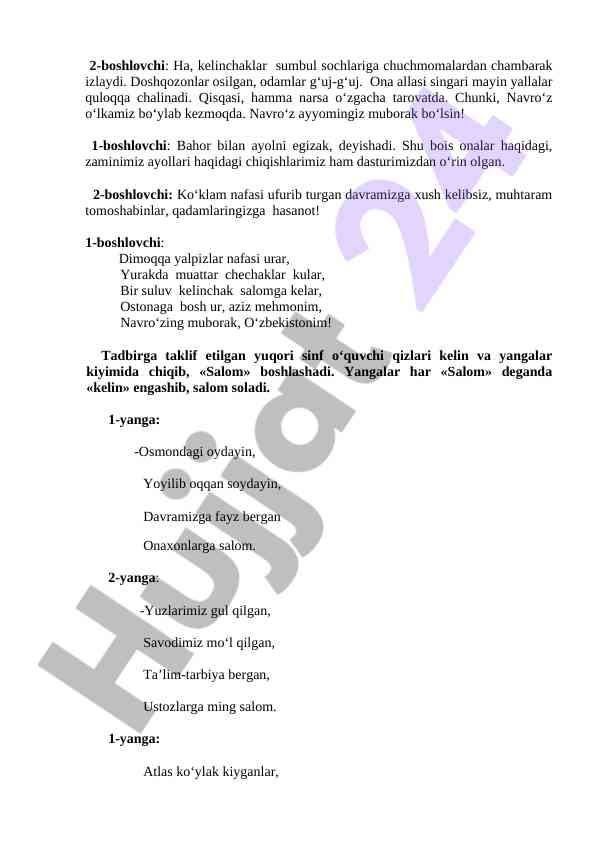 2-boshlovchi: Ha, kelinchaklar sumbul sochlariga chuchmomalardan chambarak izlaydi. Doshqozonlar osilgan, odamlar g‘uj-g‘uj. Ona allasi singari mayin yallalar quloqqa chalinadi. Qisqasi, hamma narsa o‘zgacha tarovatda. Chunki, Navro‘z o‘lkamiz bo‘ylab kezmoqda. Navro‘z ayyomingiz muborak bo‘lsin!

1-boshlovchi: Bahor bilan ayolni egizak, deyishadi. Shu bois onalar haqidagi, zaminimiz ayollari haqidagi chiqishlarimiz ham dasturimizdan o‘rin olgan.

2-boshlovchi: Ko‘klam nafasi ufurib turgan davramizga xush kelibsiz, muhtaram tomoshabinlar, qadamlaringizga hasanot!

1-boshlovchi:
Dimoqqa yalpizlar nafasi urar,
Yurakda muattar chechaklar kular,
Bir suluv kelinchak salomga kelar,
Ostonaga bosh ur, aziz mehmonim,
Navro‘zing muborak, O‘zbekistonim!

Tadbirga taklif etilgan yuqori sinf o‘quvchi qizlari kelin va yangalar kiyimida chiqib, «Salom» boshlashadi. Yangalar har «Salom» deganda «kelin» engashib, salom soladi.

1-yanga:

-Osmondagi oydayin,

Yoyilib oqqan soydayin,

Davramizga fayz bergan

Onaxonlarga salom.

2-yanga:

-Yuzlarimiz gul qilgan,

Savodimiz mo‘l qilgan,

Ta’lim-tarbiya bergan,

Ustozlarga ming salom.

1-yanga:

Atlas ko‘ylak kiyganlar,

Hujjat 24